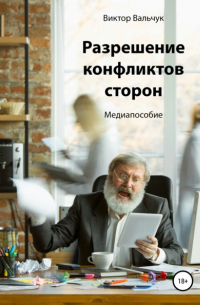 Виктор Вальчук

Разрешение конфликтов сторон

Медиапособие

18+